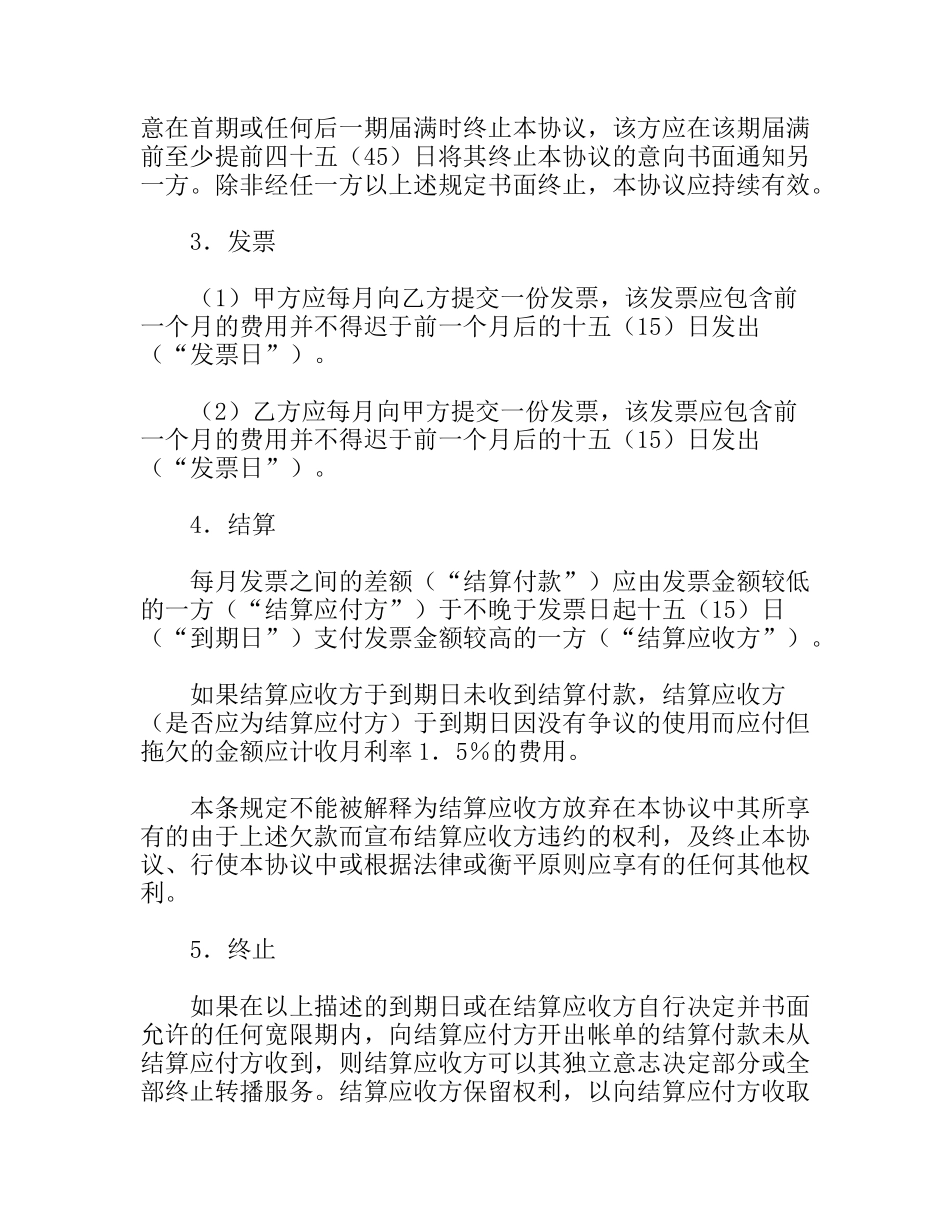 意在首期或任何后一期届满时终止本协议，该方应在该期届满前至少提前四十五（45）日将其终止本协议的意向书面通知另一方。除非经任一方以上述规定书面终止，本协议应持续有效。

3．发票

（1）甲方应每月向乙方提交一份发票，该发票应包含前一个月的费用并不得迟于前一个月后的十五（15）日发出（“发票日”）。

（2）乙方应每月向甲方提交一份发票，该发票应包含前一个月的费用并不得迟于前一个月后的十五（15）日发出（“发票日”）。

4．结算

每月发票之间的差额（“结算付款”）应由发票金额较低的一方（“结算应付方”）于不晚于发票日起十五（15）日（“到期日”）支付发票金额较高的一方（“结算应收方”）。

如果结算应收方于到期日未收到结算付款，结算应收方（是否应为结算应付方）于到期日因没有争议的使用而应付但拖欠的金额应计收月利率1．5％的费用。

本条规定不能被解释为结算应收方放弃在本协议中其所享有的由于上述欠款而宣布结算应收方违约的权利，及终止本协议、行使本协议中或根据法律或衡平原则应享有的任何其他权利。

5．终止

如果在以上描述的到期日或在结算应收方自行决定并书面允许的任何宽限期内，向结算应付方开出帐单的结算付款未从结算应付方收到，则结算应收方可以其独立意志决定部分或全部终止转播服务。结算应收方保留权利，以向结算应付方收取